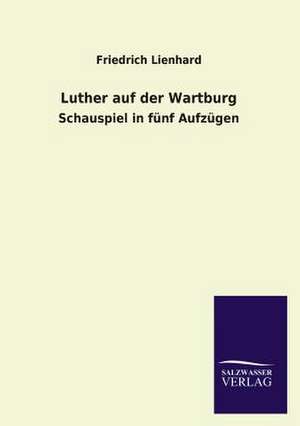 Friedrich Lienhard

Luther auf der Wartburg

Schauspiel in fünf Aufzügen

SALZWASSER
VERLAG